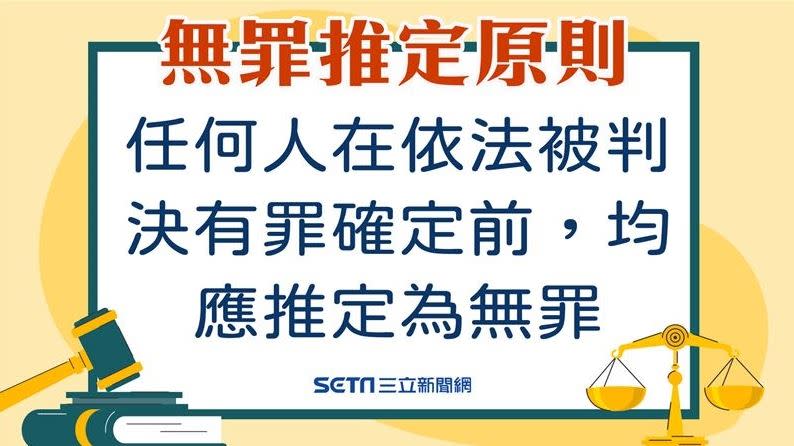 無罪推定原則

任何人在依法被判決有罪確定前，均應推定為無罪

SETN三立新聞網